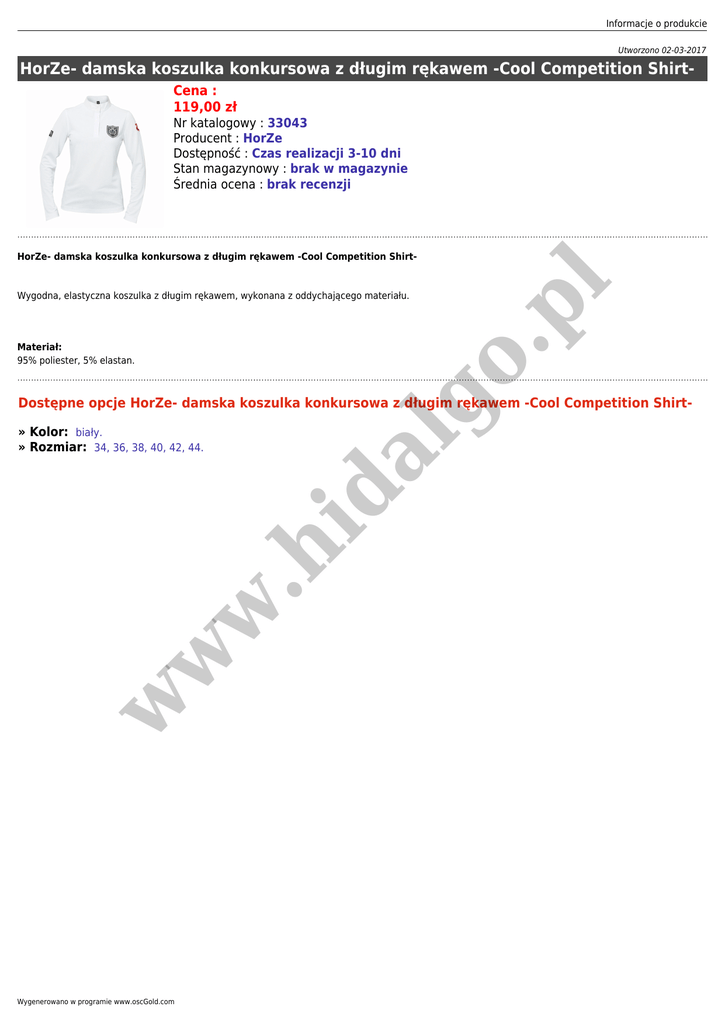 Informacje o produkcie

Utworzono 02-03-2017

HorZe- damska koszulka konkursowa z długim rękawem -Cool Competition Shirt-

Cena :
119,00 zł
Nr katalogowy : 33043
Producent : HorZe
Dostępność : Czas realizacji 3-10 dni
Stan magazynowy : brak w magazynie
Średnia ocena : brak recenzji

HorZe- damska koszulka konkursowa z długim rękawem -Cool Competition Shirt-

Wygodna, elastyczna koszulka z długim rękawem, wykonana z oddychającego materiału.

Materiał:
95% poliester, 5% elastan.

Dostępne opcje HorZe- damska koszulka konkursowa z długim rękawem -Cool Competition Shirt-

» Kolor: biały.
» Rozmiar: 34, 36, 38, 40, 42, 44.

Wygenerowano w programie www.oscGold.com

www.hidalgo.pl